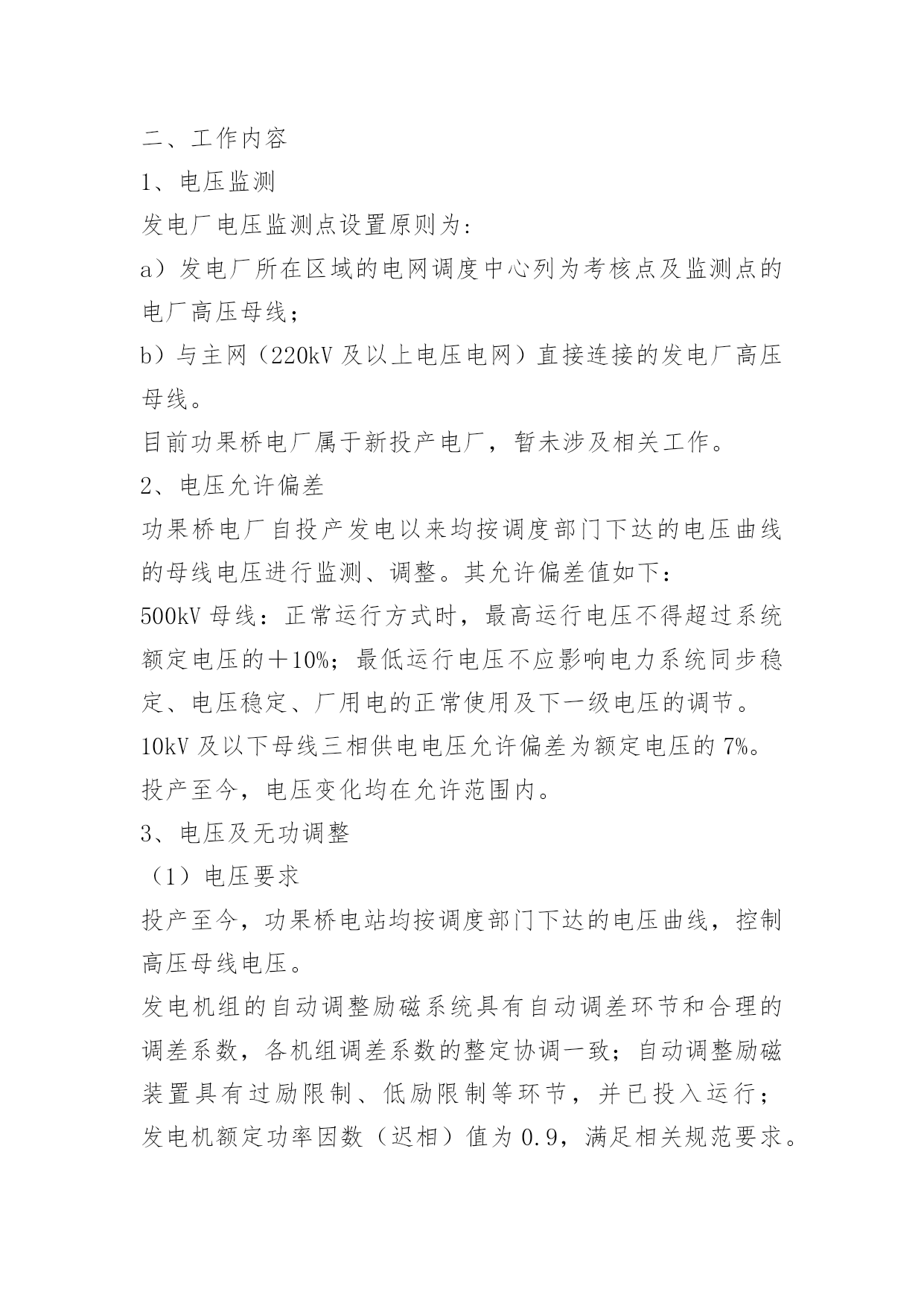 二、工作内容
1、电压监测
发电厂电压监测点设置原则为：
a）发电厂所在区域的电网调度中心列为考核点及监测点的电厂高压母线；
b）与主网（220kV 及以上电压电网）直接连接的发电厂高压母线。
目前功果桥电厂属于新投产电厂，暂未涉及相关工作。
2、电压允许偏差
功果桥电厂自投产发电以来均按调度部门下达的电压曲线的母线电压进行监测、调整。其允许偏差值如下：
500kV 母线：正常运行方式时，最高运行电压不得超过系统额定电压的＋10%；最低运行电压不应影响电力系统同步稳定、电压稳定、厂用电的正常使用及下一级电压的调节。
10kV 及以下母线三相供电电压允许偏差为额定电压的 7%。
投产至今，电压变化均在允许范围内。
3、电压及无功调整
（1）电压要求
投产至今，功果桥电站均按调度部门下达的电压曲线，控制高压母线电压。
发电机组的自动调整励磁系统具有自动调差环节和合理的调差系数，各机组调差系数的整定协调一致；自动调整励磁装置具有过励限制、低励限制等环节，并已投入运行；
发电机额定功率因数（迟相）值为 0.9，满足相关规范要求。